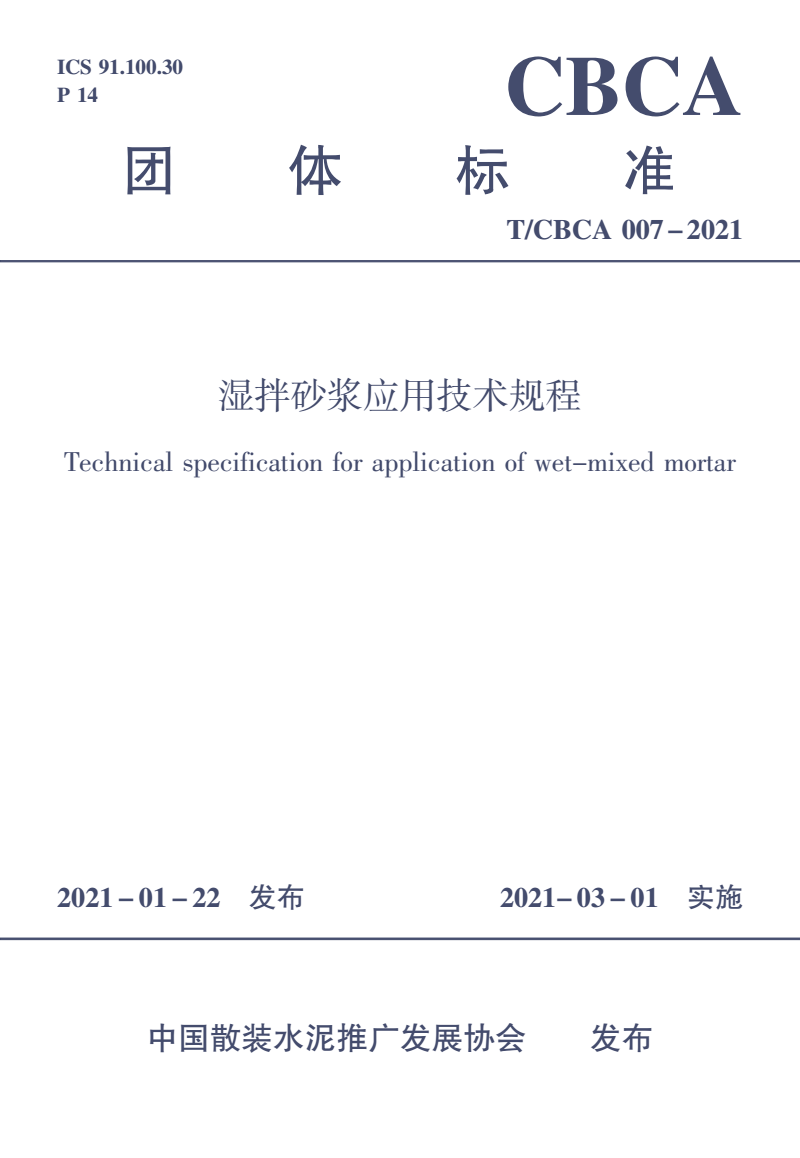 ICS 91.100.30
P 14

CBCA

团 体 标 准

T/CBCA 007－2021

湿拌砂浆应用技术规程

Technical specification for application of wet-mixed mortar

2021－01－22 发布

2021－03－01 实施

中国散装水泥推广发展协会 发布